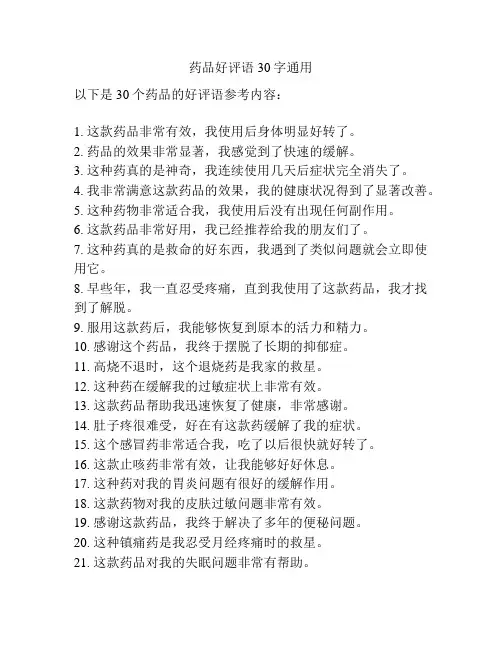 药品好评语 30 字通用

以下是 30 个药品的好评语参考内容：

1. 这款药品非常有效，我使用后身体明显好转了。
2. 药品的效果非常显著，我感觉到了快速的缓解。
3. 这种药真的是神奇，我连续使用几天后症状完全消失了。
4. 我非常满意这款药品的效果，我的健康状况得到了显著改善。
5. 这种药物非常适合我，我使用后没有出现任何副作用。
6. 这款药品非常好用，我已经推荐给我的朋友们了。
7. 这种药真的是救命的好东西，我遇到了类似问题就会立即使用它。
8. 早些年，我一直忍受疼痛，直到我使用了这款药品，我才找到了解脱。
9. 服用这款药后，我能够恢复到原本的活力和精力。
10. 感谢这个药品，我终于摆脱了长期的抑郁症。
11. 高烧不退时，这个退烧药是我家的救星。
12. 这种药在缓解我的过敏症状上非常有效。
13. 这款药品帮助我迅速恢复了健康，非常感谢。
14. 肚子疼很难受，好在有这款药缓解了我的症状。
15. 这个感冒药非常适合我，吃了以后很快就好转了。
16. 这款止咳药非常有效，让我能够好好休息。
17. 这种药对我的胃炎问题有很好的缓解作用。
18. 这款药物对我的皮肤过敏问题非常有效。
19. 感谢这款药品，我终于解决了多年的便秘问题。
20. 这种镇痛药是我忍受月经疼痛时的救星。
21. 这款药品对我的失眠问题非常有帮助。